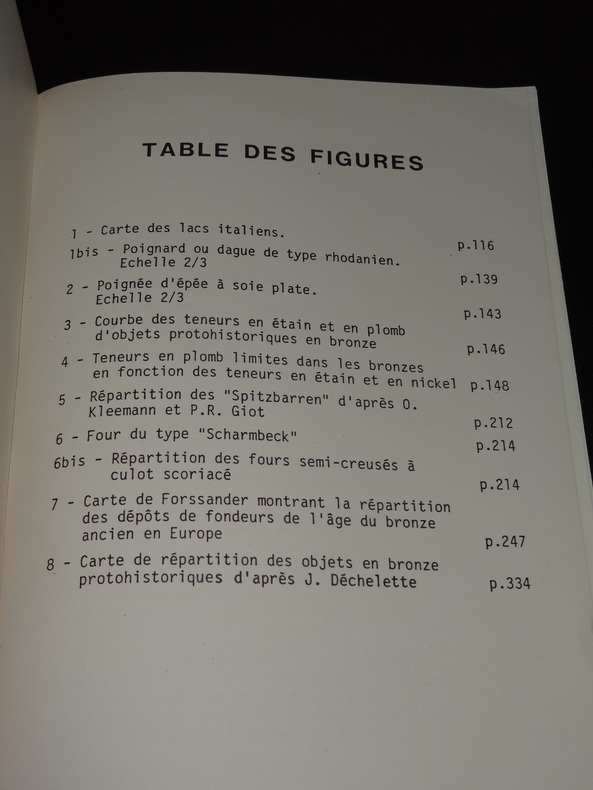 TABLE DES FIGURES

1 - Carte des lacs italiens. p.116

1bis - Poignard ou dague de type rhodanien. Echelle 2/3 p.139

2 - Poignée d'épée à soie plate. Echelle 2/3 p.143

3 - Courbe des teneurs en étain et en plomb d'objets protohistoriques en bronze p.146

4 - Teneurs en plomb limites dans les bronzes en fonction des teneurs en étain et en nickel p.148

5 - Répartition des "Spitzbarren" d'après O. Kleemann et P.R. Giot p.212

6 - Four du type "Scharmbeck" p.214

6bis - Répartition des fours semi-creusés à culot scoriacé p.214

7 - Carte de Forssander montrant la répartition des dépôts de fondeurs de l'âge du bronze ancien en Europe p.247

8 - Carte de répartition des objets en bronze protohistoriques d'après J. Déchelette p.334